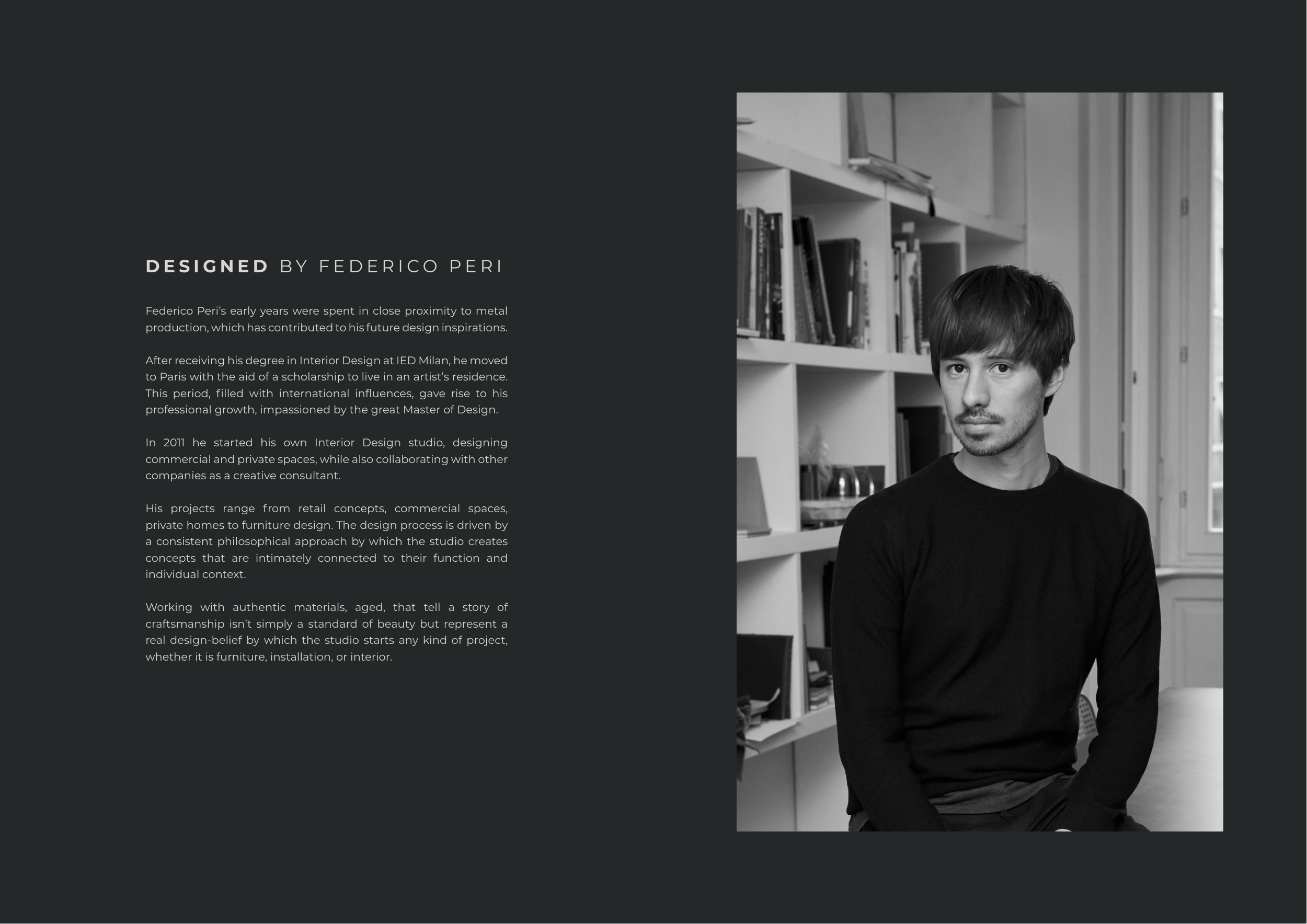 DESIGNED BY FEDERICO PERI

Federico Peri's early years were spent in close proximity to metal production, which has contributed to his future design inspirations.

After receiving his degree in Interior Design at IED Milan, he moved to Paris with the aid of a scholarship to live in an artist's residence. This period, filled with international influences, gave rise to his professional growth, impassioned by the great Master of Design.

In 2011 he started his own Interior Design studio, designing commercial and private spaces, while also collaborating with other companies as a creative consultant.

His projects range from retail concepts, commercial spaces, private homes to furniture design. The design process is driven by a consistent philosophical approach by which the studio creates concepts that are intimately connected to their function and individual context.

Working with authentic materials, aged, that tell a story of craftsmanship isn't simply a standard of beauty but represent a real design-belief by which the studio starts any kind of project, whether it is furniture, installation, or interior.